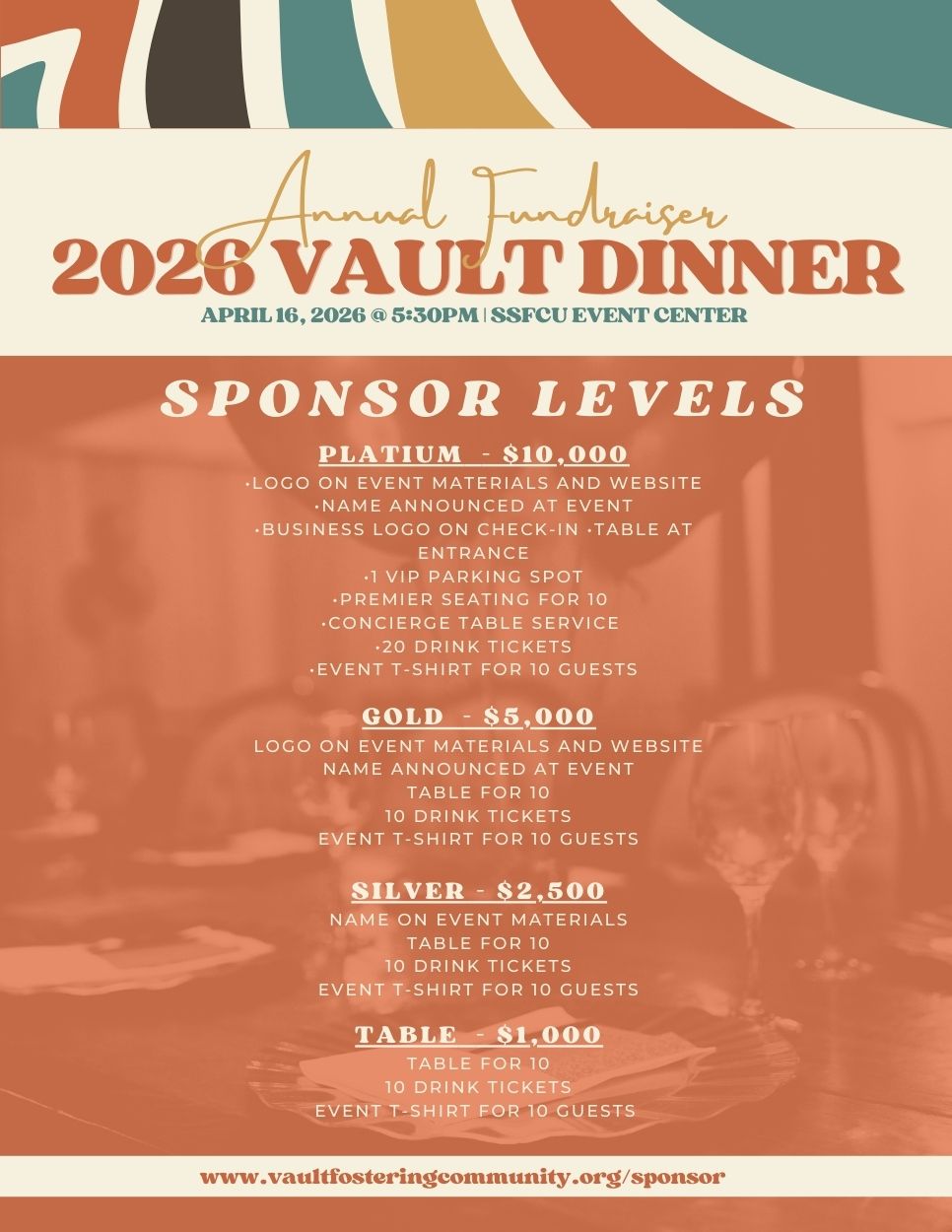 Annual Fundraiser
2026 VAULT DINNER
APRIL 16, 2026 @ 5:30PM | SSFCU EVENT CENTER

SPONSOR LEVELS

PLATIUM - $10,000
•LOGO ON EVENT MATERIALS AND WEBSITE
•NAME ANNOUNCED AT EVENT
•BUSINESS LOGO ON CHECK-IN •TABLE AT ENTRANCE
•1 VIP PARKING SPOT
•PREMIER SEATING FOR 10
•CONCIERGE TABLE SERVICE
•20 DRINK TICKETS
•EVENT T-SHIRT FOR 10 GUESTS

GOLD - $5,000
LOGO ON EVENT MATERIALS AND WEBSITE
NAME ANNOUNCED AT EVENT
TABLE FOR 10
10 DRINK TICKETS
EVENT T-SHIRT FOR 10 GUESTS

SILVER - $2,500
NAME ON EVENT MATERIALS
TABLE FOR 10
10 DRINK TICKETS
EVENT T-SHIRT FOR 10 GUESTS

TABLE - $1,000
TABLE FOR 10
10 DRINK TICKETS
EVENT T-SHIRT FOR 10 GUESTS

www.vaultfosteringcommunity.org/sponsor